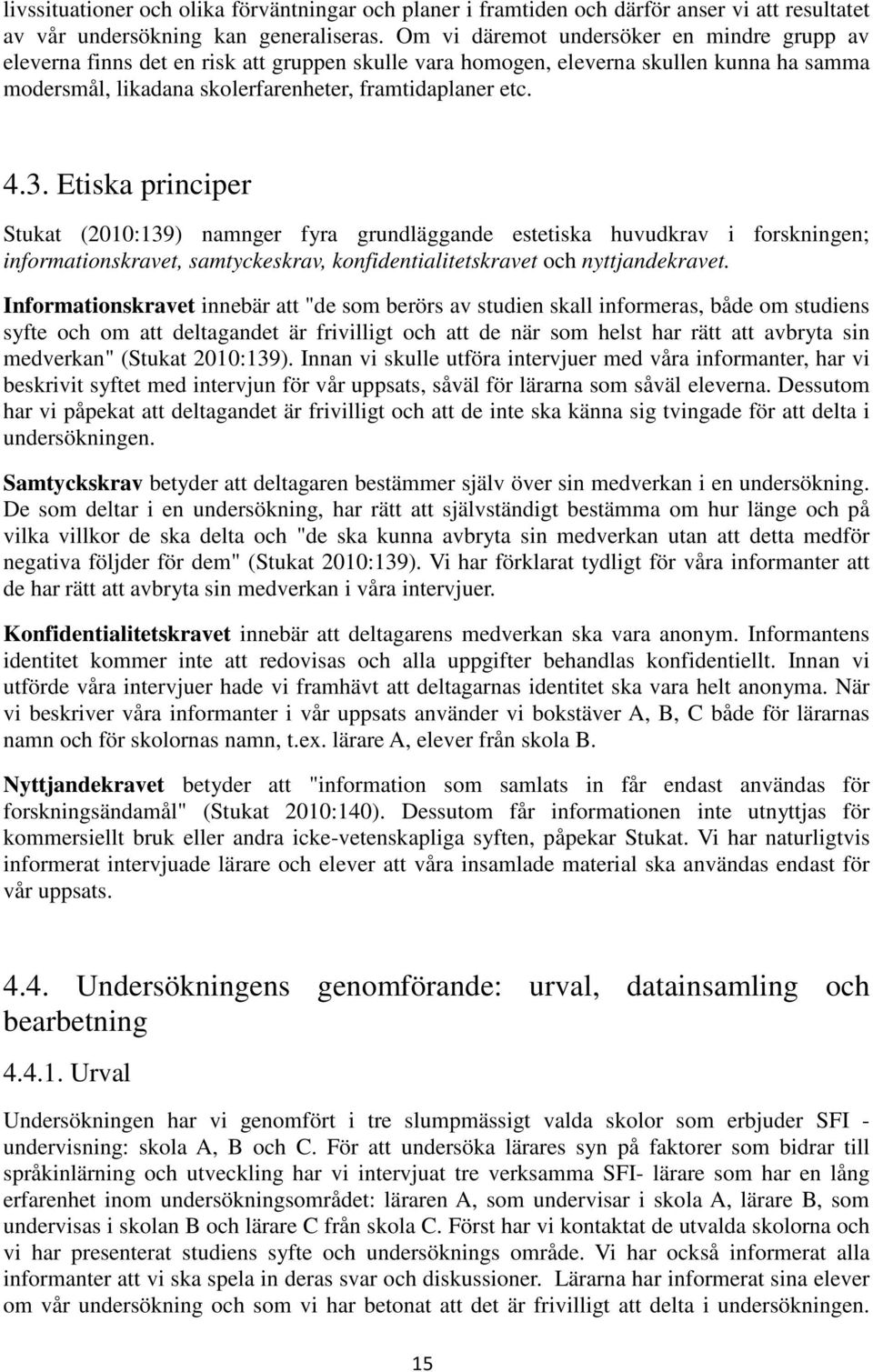 livssituationer och olika förväntningar och planer i framtiden och därför anser vi att resultatet av vår undersökning kan generaliseras. Om vi däremot undersöker en mindre grupp av eleverna finns det en risk att gruppen skulle vara homogen, eleverna skullen kunna ha samma modersmål, likadana skolerfarenheter, framtidaplaner etc.

4.3. Etiska principer

Stukat (2010:139) namnger fyra grundläggande estetiska huvudkrav i forskningen; informationskravet, samtyckeskrav, konfidentialitetskravet och nyttjandekravet.

Informationskravet innebär att "de som berörs av studien skall informeras, både om studiens syfte och om att deltagandet är frivilligt och att de när som helst har rätt att avbryta sin medverkan" (Stukat 2010:139). Innan vi skulle utföra intervjuer med våra informanter, har vi beskrivit syftet med intervjun för vår uppsats, såväl för lärarna som såväl eleverna. Dessutom har vi påpekat att deltagandet är frivilligt och att de inte ska känna sig tvingade för att delta i undersökningen.

Samtyckskrav betyder att deltagaren bestämmer själv över sin medverkan i en undersökning. De som deltar i en undersökning, har rätt att självständigt bestämma om hur länge och på vilka villkor de ska delta och "de ska kunna avbryta sin medverkan utan att detta medför negativa följder för dem" (Stukat 2010:139). Vi har förklarat tydligt för våra informanter att de har rätt att avbryta sin medverkan i våra intervjuer.

Konfidentialitetskravet innebär att deltagarens medverkan ska vara anonym. Informantens identitet kommer inte att redovisas och alla uppgifter behandlas konfidentiellt. Innan vi utförde våra intervjuer hade vi framhävt att deltagarnas identitet ska vara helt anonyma. När vi beskriver våra informanter i vår uppsats använder vi bokstäver A, B, C både för lärarnas namn och för skolornas namn, t.ex. lärare A, elever från skola B.

Nyttjandekravet betyder att "information som samlats in får endast användas för forskningsändamål" (Stukat 2010:140). Dessutom får informationen inte utnyttjas för kommersiellt bruk eller andra icke-vetenskapliga syften, påpekar Stukat. Vi har naturligtvis informerat intervjuade lärare och elever att våra insamlade material ska användas endast för vår uppsats.

4.4. Undersökningens genomförande: urval, datainsamling och bearbetning

4.4.1. Urval

Undersökningen har vi genomfört i tre slumpmässigt valda skolor som erbjuder SFI - undervisning: skola A, B och C. För att undersöka lärares syn på faktorer som bidrar till språkinlärning och utveckling har vi intervjuat tre verksamma SFI- lärare som har en lång erfarenhet inom undersökningsområdet: läraren A, som undervisar i skola A, lärare B, som undervisas i skolan B och lärare C från skola C. Först har vi kontaktat de utvalda skolorna och vi har presenterat studiens syfte och undersöknings område. Vi har också informerat alla informanter att vi ska spela in deras svar och diskussioner. Lärarna har informerat sina elever om vår undersökning och som vi har betonat att det är frivilligt att delta i undersökningen.

15